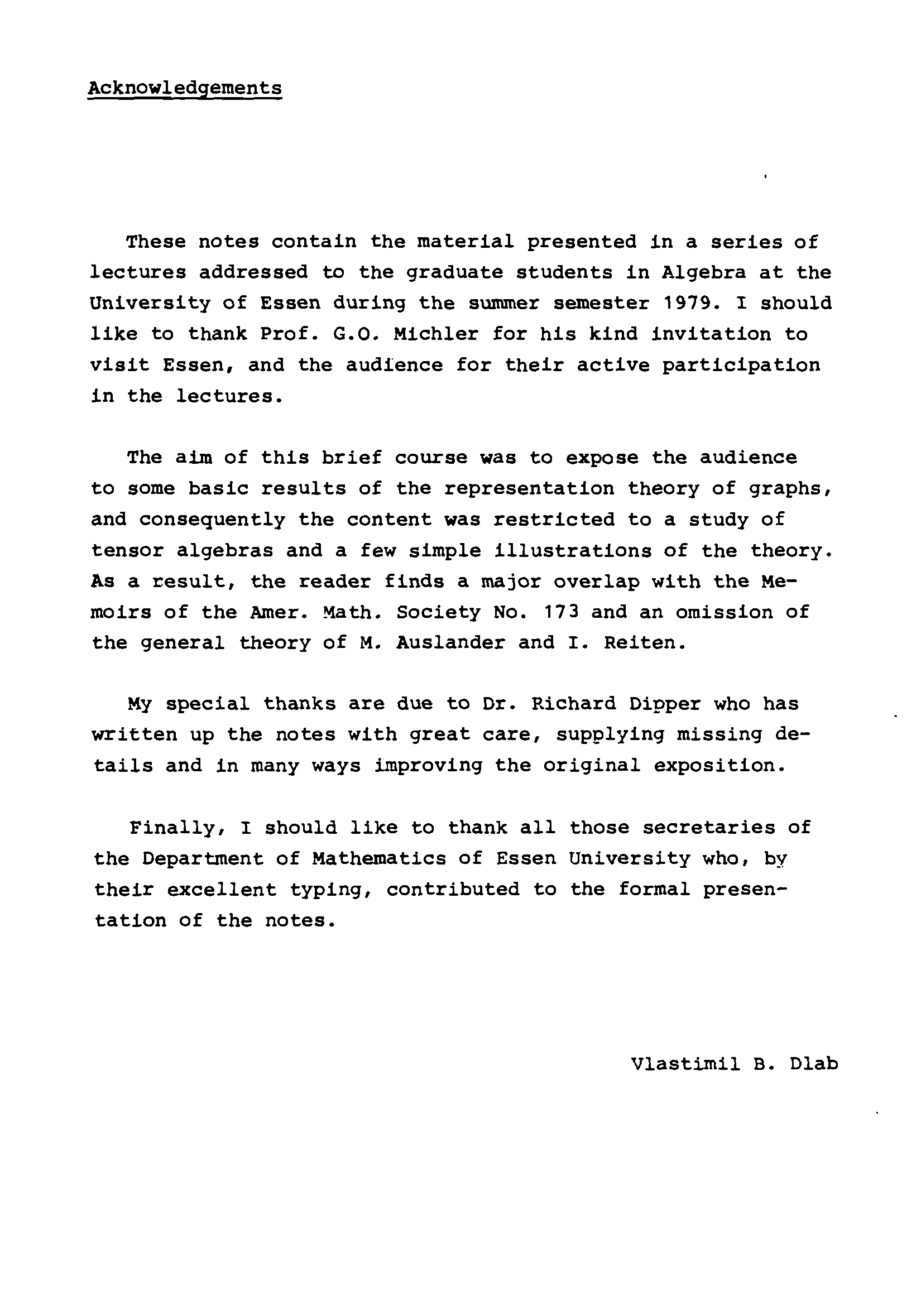 Acknowledgements

These notes contain the material presented in a series of lectures addressed to the graduate students in Algebra at the University of Essen during the summer semester 1979. I should like to thank Prof. G.O. Michler for his kind invitation to visit Essen, and the audience for their active participation in the lectures.

The aim of this brief course was to expose the audience to some basic results of the representation theory of graphs, and consequently the content was restricted to a study of tensor algebras and a few simple illustrations of the theory. As a result, the reader finds a major overlap with the Memoirs of the Amer. Math. Society No. 173 and an omission of the general theory of M. Auslander and I. Reiten.

My special thanks are due to Dr. Richard Dipper who has written up the notes with great care, supplying missing details and in many ways improving the original exposition.

Finally, I should like to thank all those secretaries of the Department of Mathematics of Essen University who, by their excellent typing, contributed to the formal presentation of the notes.

Vlastimil B. Dlab